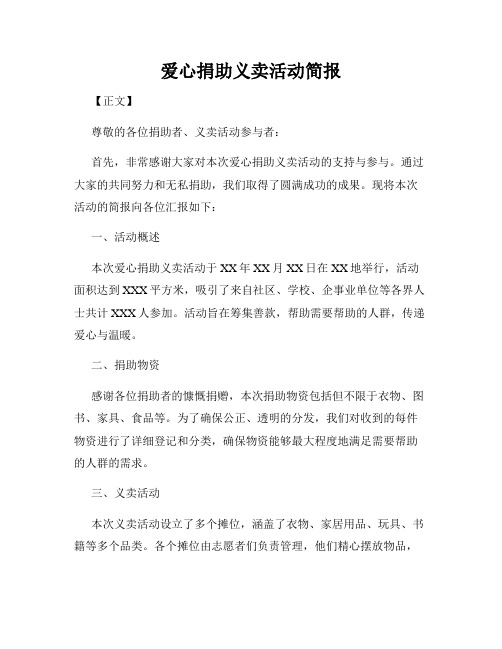 爱心捐助义卖活动简报

【正文】

尊敬的各位捐助者、义卖活动参与者：

首先，非常感谢大家对本次爱心捐助义卖活动的支持与参与。通过大家的共同努力和无私捐助，我们取得了圆满成功的成果。现将本次活动的简报向各位汇报如下：

一、活动概述

本次爱心捐助义卖活动于XX年XX月XX日在XX地举行，活动面积达到XXX平方米，吸引了来自社区、学校、企事业单位等各界人士共计XXX人参加。活动旨在筹集善款，帮助需要帮助的人群，传递爱心与温暖。

二、捐助物资

感谢各位捐助者的慷慨捐赠，本次捐助物资包括但不限于衣物、图书、家具、食品等。为了确保公正、透明的分发，我们对收到的每件物资进行了详细登记和分类，确保物资能够最大程度地满足需要帮助的人群的需求。

三、义卖活动

本次义卖活动设立了多个摊位，涵盖了衣物、家居用品、玩具、书籍等多个品类。各个摊位由志愿者们负责管理，他们精心摆放物品，